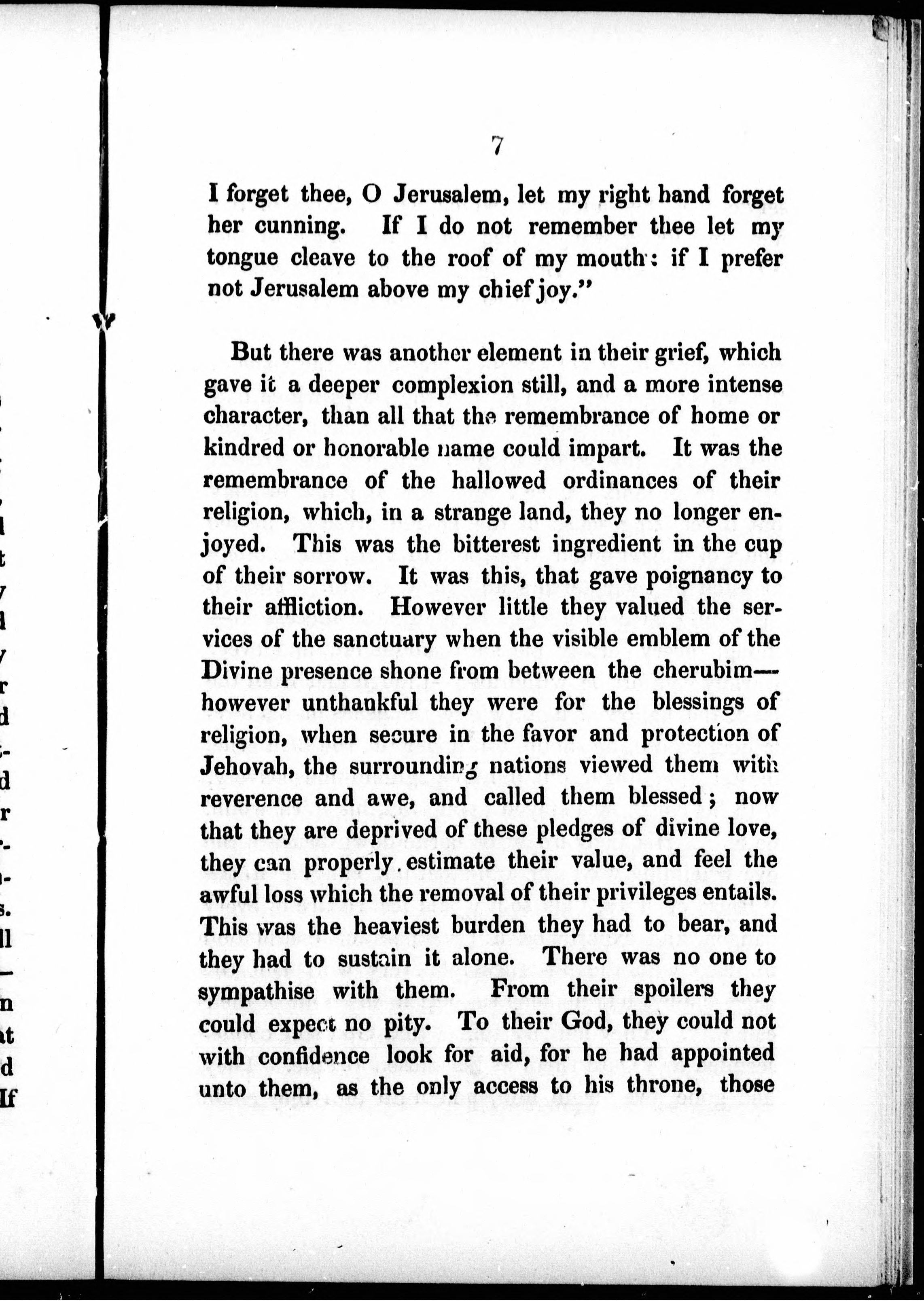 7

I forget thee, O Jerusalem, let my right hand forget her cunning. If I do not remember thee let my tongue cleave to the roof of my mouth: if I prefer not Jerusalem above my chief joy."

But there was another element in their grief, which gave it a deeper complexion still, and a more intense character, than all that the remembrance of home or kindred or honorable name could impart. It was the remembrance of the hallowed ordinances of their religion, which, in a strange land, they no longer enjoyed. This was the bitterest ingredient in the cup of their sorrow. It was this, that gave poignancy to their affliction. However little they valued the services of the sanctuary when the visible emblem of the Divine presence shone from between the cherubim—however unthankful they were for the blessings of religion, when secure in the favor and protection of Jehovah, the surrounding nations viewed them with reverence and awe, and called them blessed; now that they are deprived of these pledges of divine love, they can properly estimate their value, and feel the awful loss which the removal of their privileges entails. This was the heaviest burden they had to bear, and they had to sustain it alone. There was no one to sympathise with them. From their spoilers they could expect no pity. To their God, they could not with confidence look for aid, for he had appointed unto them, as the only access to his throne, those